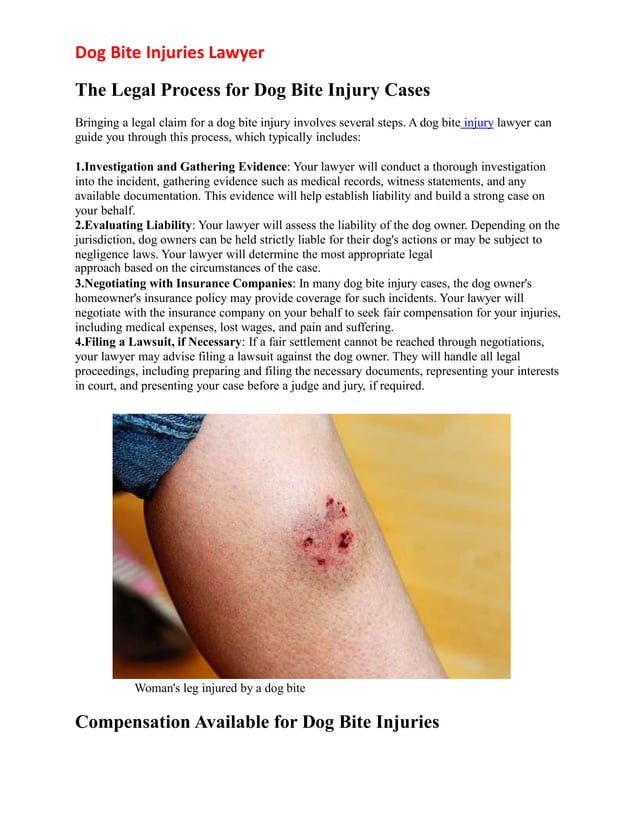 Dog Bite Injuries Lawyer

The Legal Process for Dog Bite Injury Cases

Bringing a legal claim for a dog bite injury involves several steps. A dog bite injury lawyer can guide you through this process, which typically includes:

1.Investigation and Gathering Evidence: Your lawyer will conduct a thorough investigation into the incident, gathering evidence such as medical records, witness statements, and any available documentation. This evidence will help establish liability and build a strong case on your behalf.
2.Evaluating Liability: Your lawyer will assess the liability of the dog owner. Depending on the jurisdiction, dog owners can be held strictly liable for their dog's actions or may be subject to negligence laws. Your lawyer will determine the most appropriate legal approach based on the circumstances of the case.
3.Negotiating with Insurance Companies: In many dog bite injury cases, the dog owner's homeowner's insurance policy may provide coverage for such incidents. Your lawyer will negotiate with the insurance company on your behalf to seek fair compensation for your injuries, including medical expenses, lost wages, and pain and suffering.
4.Filing a Lawsuit, if Necessary: If a fair settlement cannot be reached through negotiations, your lawyer may advise filing a lawsuit against the dog owner. They will handle all legal proceedings, including preparing and filing the necessary documents, representing your interests in court, and presenting your case before a judge and jury, if required.

Woman's leg injured by a dog bite

Compensation Available for Dog Bite Injuries